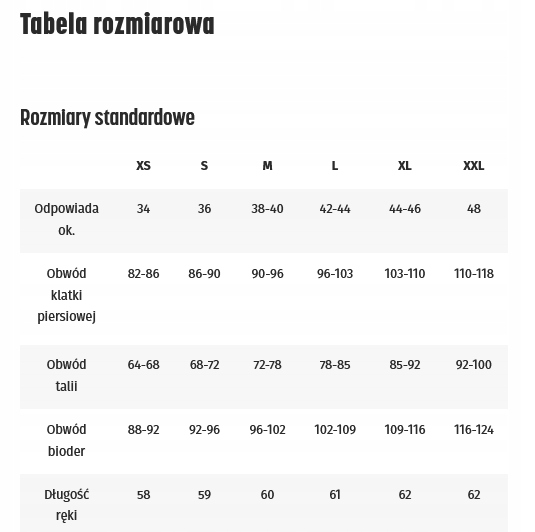 Tabela rozmiarowa

Rozmiary standardowe

| | XS | S | M | L | XL | XXL |
|---|---|---|---|---|---|---|
| Odpowiada ok. | 34 | 36 | 38-40 | 42-44 | 44-46 | 48 |
| Obwód klatki piersiowej | 82-86 | 86-90 | 90-96 | 96-103 | 103-110 | 110-118 |
| Obwód talii | 64-68 | 68-72 | 72-78 | 78-85 | 85-92 | 92-100 |
| Obwód bioder | 88-92 | 92-96 | 96-102 | 102-109 | 109-116 | 116-124 |
| Długość ręki | 58 | 59 | 60 | 61 | 62 | 62 |